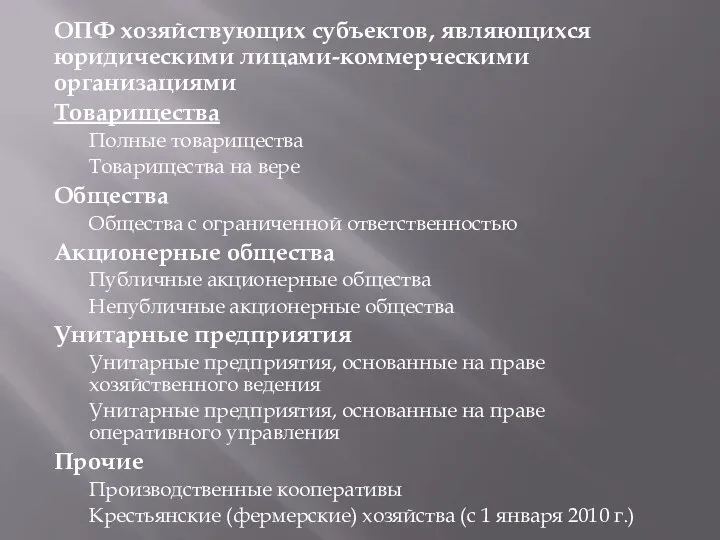 ОПФ хозяйствующих субъектов, являющихся юридическими лицами-коммерческими организациями

Товарищества

Полные товарищества

Товарищества на вере

Общества

Общества с ограниченной ответственностью

Акционерные общества

Публичные акционерные общества

Непубличные акционерные общества

Унитарные предприятия

Унитарные предприятия, основанные на праве хозяйственного ведения

Унитарные предприятия, основанные на праве оперативного управления

Прочие

Производственные кооперативы

Крестьянские (фермерские) хозяйства (с 1 января 2010 г.)